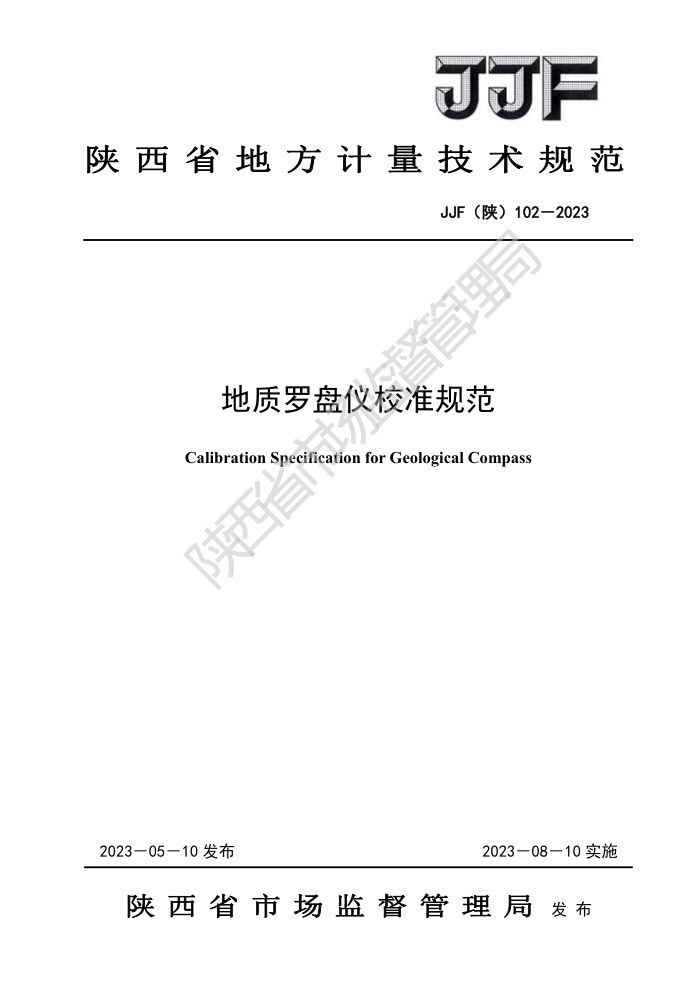 JJF

陕西省地方计量技术规范

JJF（陕）102—2023

地质罗盘仪校准规范

Calibration Specification for Geological Compass

陕西省市场监督管理局

2023—05—10 发布

2023—08—10 实施

陕西省市场监督管理局 发布